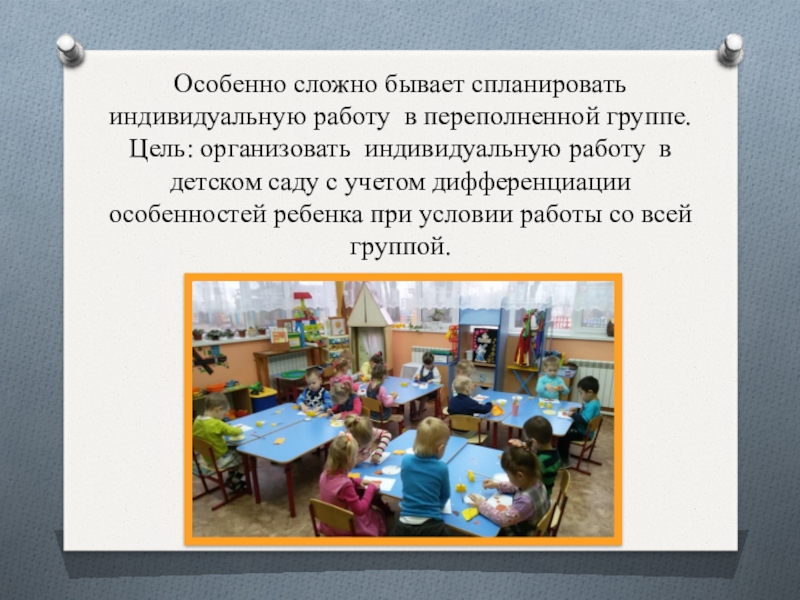 Особенно сложно бывает спланировать индивидуальную работу в переполненной группе. Цель: организовать индивидуальную работу в детском саду с учетом дифференциации особенностей ребенка при условии работы со всей группой.